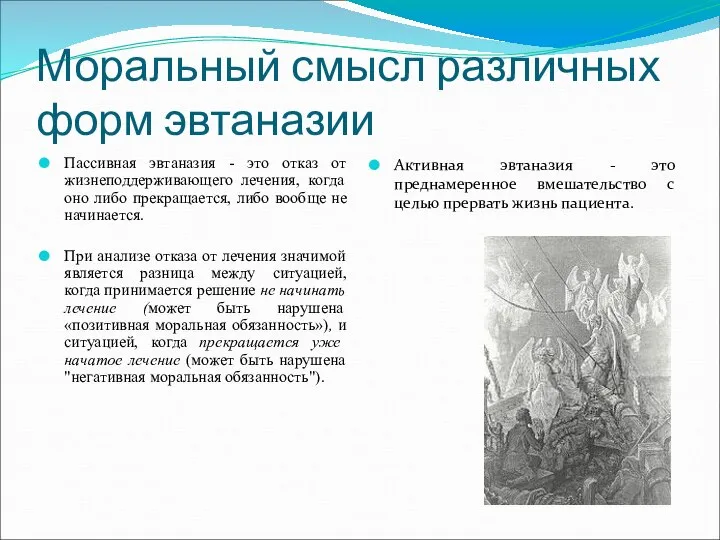 Моральный смысл различных форм эвтаназии

Пассивная эвтаназия - это отказ от жизнеподдерживающего лечения, когда оно либо прекращается, либо вообще не начинается.

При анализе отказа от лечения значимой является разница между ситуацией, когда принимается решение не начинать лечение (может быть нарушена «позитивная моральная обязанность»), и ситуацией, когда прекращается уже начатое лечение (может быть нарушена "негативная моральная обязанность").

Активная эвтаназия - это преднамеренное вмешательство с целью прервать жизнь пациента.